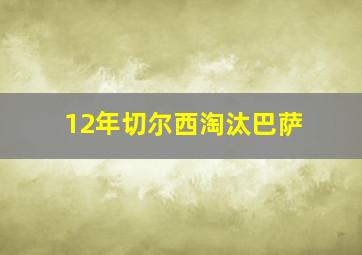 12年切尔西淘汰巴萨